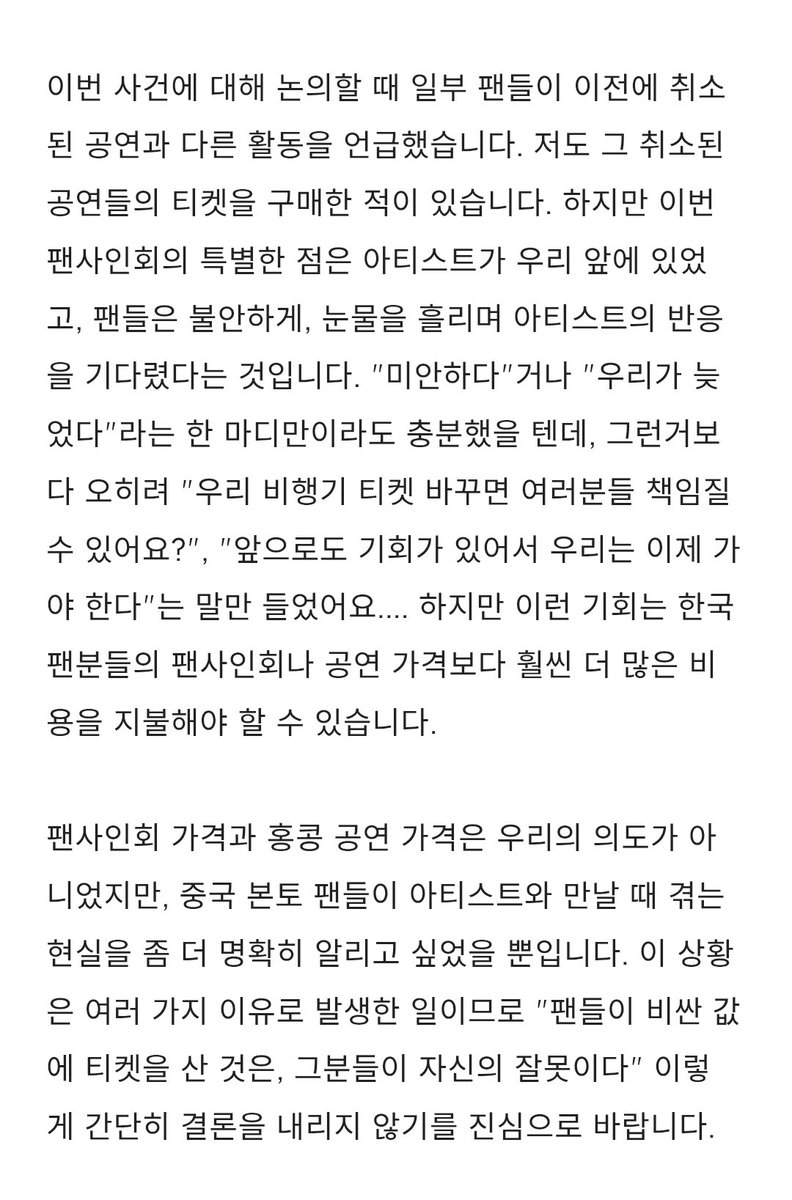 이번 사건에 대해 논의할 때 일부 팬들이 이전에 취소된 공연과 다른 활동을 언급했습니다. 저도 그 취소된 공연들의 티켓을 구매한 적이 있습니다. 하지만 이번 팬사인회의 특별한 점은 아티스트가 우리 앞에 있었고, 팬들은 불안하게, 눈물을 흘리며 아티스트의 반응을 기다렸다는 것입니다. "미안하다"거나 "우리가 늦었다"라는 한 마디만이라도 충분했을 텐데, 그런거보다 오히려 "우리 비행기 티켓 바꾸면 여러분들 책임질 수 있어요?", "앞으로도 기회가 있어서 우리는 이제 가야 한다"는 말만 들었어요.... 하지만 이런 기회는 한국 팬분들의 팬사인회나 공연 가격보다 훨씬 더 많은 비용을 지불해야 할 수 있습니다.

팬사인회 가격과 홍콩 공연 가격은 우리의 의도가 아니었지만, 중국 본토 팬들이 아티스트와 만날 때 겪는 현실을 좀 더 명확히 알리고 싶었을 뿐입니다. 이 상황은 여러 가지 이유로 발생한 일이므로 "팬들이 비싼 값에 티켓을 산 것은, 그분들이 자신의 잘못이다" 이렇게 간단히 결론을 내리지 않기를 진심으로 바랍니다.